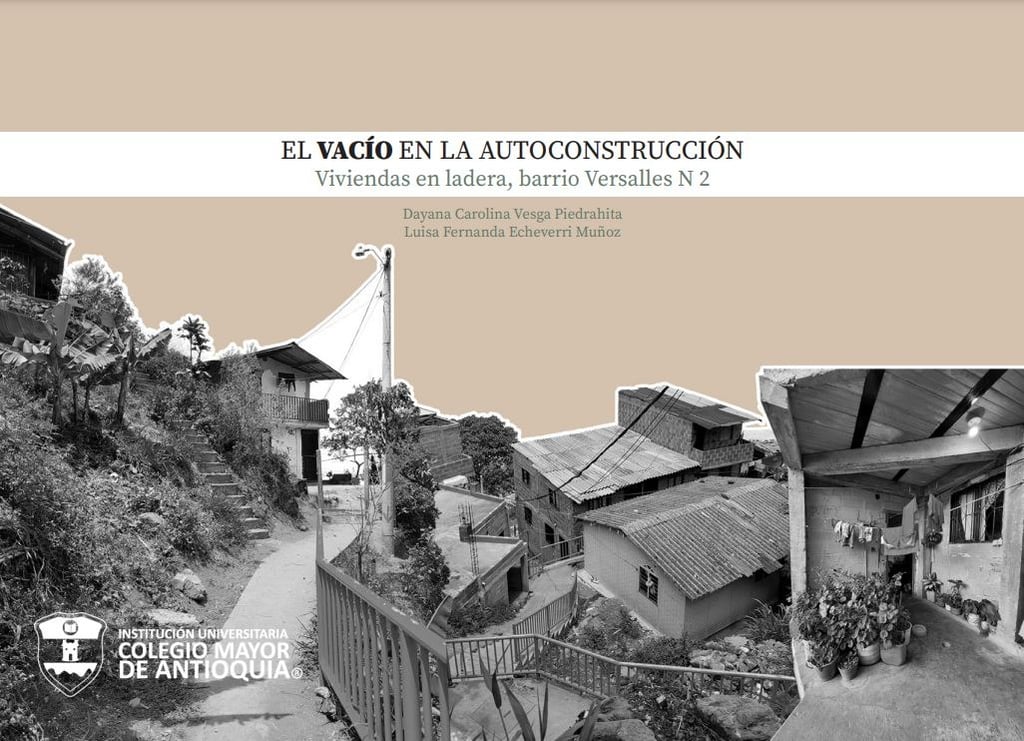 EL VACÍO EN LA AUTOCONSTRUCCIÓN
Viviendas en ladera, barrio Versalles N 2

Dayana Carolina Vesga Piedrahita
Luisa Fernanda Echeverri Muñoz

INSTITUCIÓN UNIVERSITARIA
COLEGIO MAYOR
DE ANTIOQUIA®